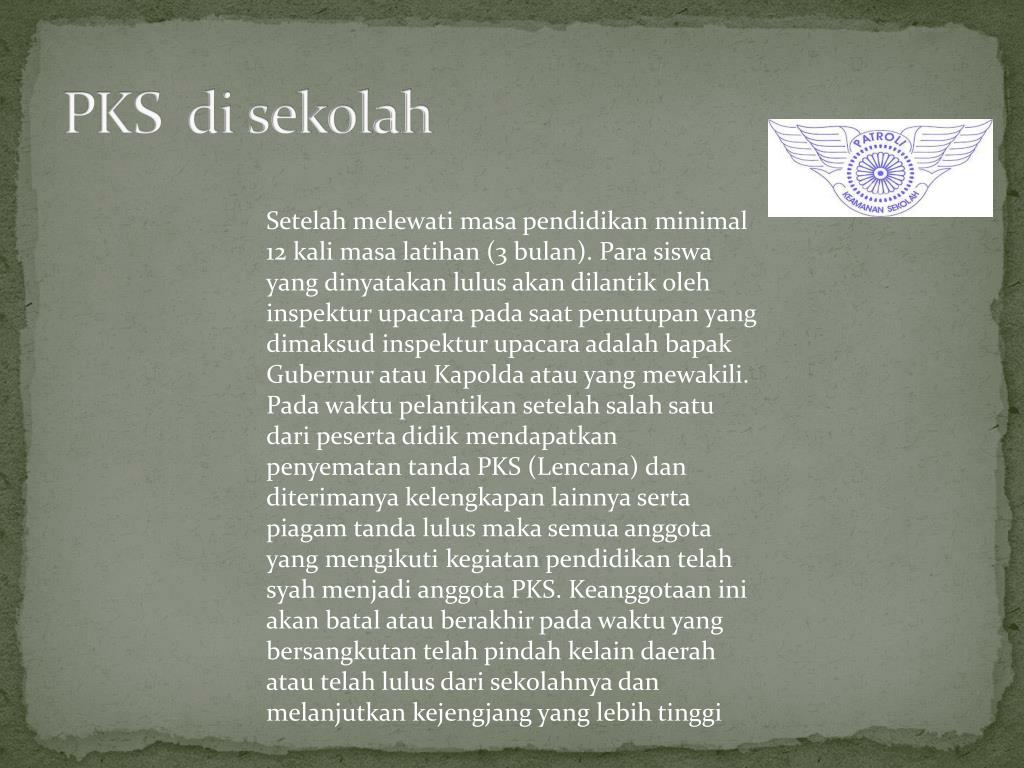 PKS di sekolah

PATROLI
KEAMANAN SEKOLAH

Setelah melewati masa pendidikan minimal 12 kali masa latihan (3 bulan). Para siswa yang dinyatakan lulus akan dilantik oleh inspektur upacara pada saat penutupan yang dimaksud inspektur upacara adalah bapak Gubernur atau Kapolda atau yang mewakili. Pada waktu pelantikan setelah salah satu dari peserta didik mendapatkan penyematan tanda PKS (Lencana) dan diterimanya kelengkapan lainnya serta piagam tanda lulus maka semua anggota yang mengikuti kegiatan pendidikan telah syah menjadi anggota PKS. Keanggotaan ini akan batal atau berakhir pada waktu yang bersangkutan telah pindah kelain daerah atau telah lulus dari sekolahnya dan melanjutkan kejengjang yang lebih tinggi